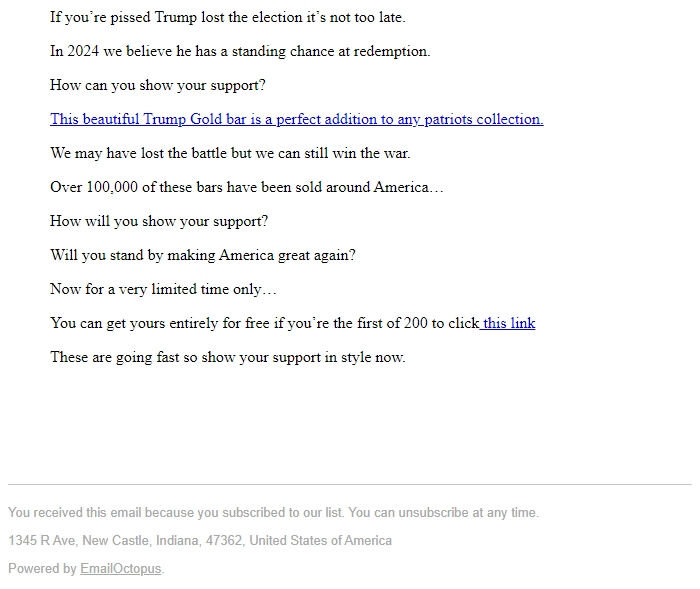 If you're pissed Trump lost the election it's not too late.

In 2024 we believe he has a standing chance at redemption.

How can you show your support?

This beautiful Trump Gold bar is a perfect addition to any patriots collection.

We may have lost the battle but we can still win the war.

Over 100,000 of these bars have been sold around America…

How will you show your support?

Will you stand by making America great again?

Now for a very limited time only…

You can get yours entirely for free if you're the first of 200 to click this link

These are going fast so show your support in style now.

You received this email because you subscribed to our list. You can unsubscribe at any time.

1345 R Ave, New Castle, Indiana, 47362, United States of America

Powered by EmailOctopus.